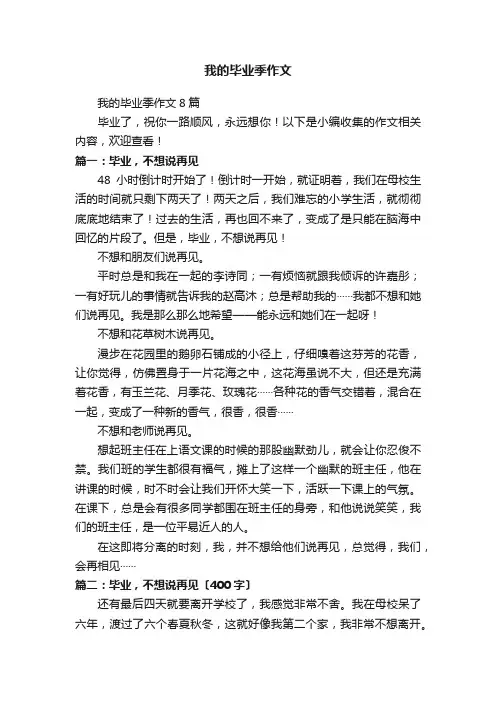 我的毕业季作文

我的毕业季作文 8 篇

毕业了，祝你一路顺风，永远想你！以下是小编收集的作文相关内容，欢迎查看！

篇一：毕业，不想说再见

48 小时倒计时开始了！倒计时一开始，就证明着，我们在母校生活的时间就只剩下两天了！两天之后，我们难忘的小学生活，就彻彻底底地结束了！过去的生活，再也回不来了，变成了是只能在脑海中回忆的片段了。但是，毕业，不想说再见！

不想和朋友们说再见。

平时总是和我在一起的李诗同；一有烦恼就跟我倾诉的许嘉彤；一有好玩儿的事情就告诉我的赵高沐；总是帮助我的……我都不想和她们说再见。我是那么那么地希望——能永远和她们在一起呀！

不想和花草树木说再见。

漫步在花园里的鹅卵石铺成的小径上，仔细嗅着这芬芳的花香，让你觉得，仿佛置身于一片花海之中，这花海虽说不大，但还是充满着花香，有玉兰花、月季花、玫瑰花……各种花的香气交错着，混合在一起，变成了一种新的香气，很香，很香……

不想和老师说再见。

想起班主任在上语文课的时候的那股幽默劲儿，就会让你忍俊不禁。我们班的学生都很有福气，摊上了这样一个幽默的班主任，他在讲课的时候，时不时会让我们开怀大笑一下，活跃一下课上的气氛。在课下，总是会有很多同学都围在班主任的身旁，和他说说笑笑，我们的班主任，是一位平易近人的人。

在这即将分离的时刻，我，并不想给他们说再见，总觉得，我们，会再相见……

篇二：毕业，不想说再见〔400 字〕

还有最后四天就要离开学校了，我感觉非常不舍。我在母校呆了六年，渡过了六个春夏秋冬，这就好像我第二个家，我非常不想离开。